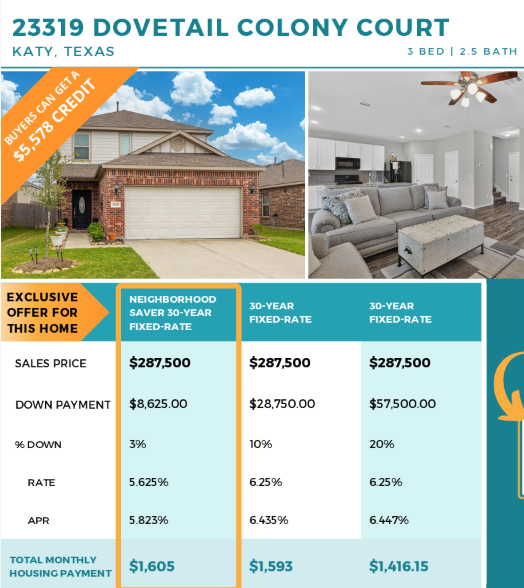 23319 DOVETAIL COLONY COURT
KATY, TEXAS
3 BED | 2.5 BATH

BUYERS CAN GET A $5,578 CREDIT

| EXCLUSIVE OFFER FOR THIS HOME | NEIGHBORHOOD SAVER 30-YEAR FIXED-RATE | 30-YEAR FIXED-RATE | 30-YEAR FIXED-RATE |
|---|---|---|---|
| SALES PRICE | $287,500 | $287,500 | $287,500 |
| DOWN PAYMENT | $8,625.00 | $28,750.00 | $57,500.00 |
| % DOWN | 3% | 10% | 20% |
| RATE | 5.625% | 6.25% | 6.25% |
| APR | 5.823% | 6.435% | 6.447% |
| TOTAL MONTHLY HOUSING PAYMENT | $1,605 | $1,593 | $1,416.15 |